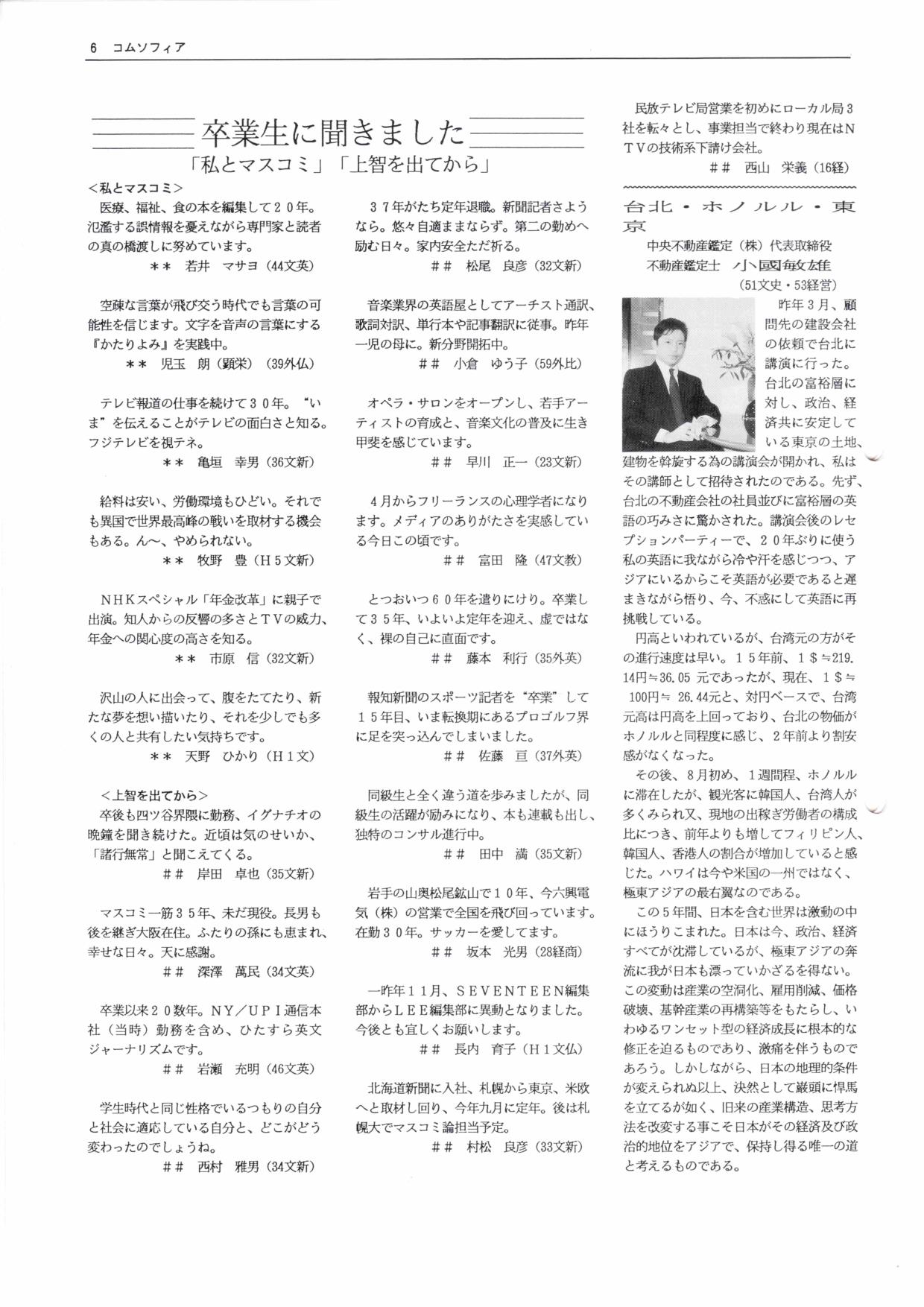 6 コムソフィア

卒業生に聞きました
「私とマスコミ」「上智を出てから」

＜私とマスコミ＞
医療、福祉、食の本を編集して２０年。氾濫する誤情報を憂えながら専門家と読者の真の橋渡しに努めています。
＊＊ 若井 マサヨ（44文英）

空疎な言葉が飛び交う時代でも言葉の可能性を信じます。文字を音声の言葉にする『かたりよみ』を実践中。
＊＊ 児玉 朗（顕栄）（39外仏）

テレビ報道の仕事を続けて３０年。“いま”を伝えることがテレビの面白さと知る。フジテレビを視テネ。
＊＊ 亀垣 幸男（36文新）

給料は安い、労働環境もひどい。それでも異国で世界最高峰の戦いを取材する機会もある。ん〜、やめられない。
＊＊ 牧野 豊（Ｈ５文新）

ＮＨＫスペシャル「年金改革」に親子で出演。知人からの反響の多さとＴＶの威力、年金への関心度の高さを知る。
＊＊ 市原 信（32文新）

沢山の人に出会って、腹をたてたり、新たな夢を想い描いたり、それを少しでも多くの人と共有したい気持ちです。
＊＊ 天野 ひかり（Ｈ１文）

＜上智を出てから＞
卒後も四ツ谷界隈に勤務、イグナチオの晩鐘を聞き続けた。近頃は気のせいか、「諸行無常」と聞こえてくる。
＃＃ 岸田 卓也（35文新）

マスコミ一筋３５年、未だ現役。長男も後を継ぎ大阪在住。ふたりの孫にも恵まれ、幸せな日々。天に感謝。
＃＃ 深澤 萬民（34文英）

卒業以来２０数年。ＮＹ／ＵＰＩ通信本社（当時）勤務を含め、ひたすら英文ジャーナリズムです。
＃＃ 岩瀬 充明（46文英）

学生時代と同じ性格でいるつもりの自分と社会に適応している自分と、どこがどう変わったのでしょうね。
＃＃ 西村 雅男（34文新）

３７年がたち定年退職。新聞記者さようなら。悠々自適ままならず。第二の勤めへ励む日々。家内安全ただ祈る。
＃＃ 松尾 良彦（32文新）

音楽業界の英語屋としてアーチスト通訳、歌詞対訳、単行本や記事翻訳に従事。昨年一児の母に。新分野開拓中。
＃＃ 小倉 ゆう子（59外比）

オペラ・サロンをオープンし、若手アーティストの育成と、音楽文化の普及に生き甲斐を感じています。
＃＃ 早川 正一（23文新）

４月からフリーランスの心理学者になります。メディアのありがたさを実感している今日この頃です。
＃＃ 富田 隆（47文教）

とつおいつ６０年を遣りにけり。卒業して３５年、いよいよ定年を迎え、虚ではなく、裸の自己に直面です。
＃＃ 藤本 利行（35外英）

報知新聞のスポーツ記者を“卒業”して１５年目、いま転換期にあるプロゴルフ界に足を突っ込んでしまいました。
＃＃ 佐藤 亘（37外英）

同級生と全く違う道を歩みましたが、同級生の活躍が励みになり、本も連載も出し、独特のコンサル進行中。
＃＃ 田中 満（35文新）

岩手の山奥松尾鉱山で１０年、今六興電気（株）の営業で全国を飛び回っています。在勤３０年。サッカーを愛してます。
＃＃ 坂本 光男（28経商）

一昨年１１月、ＳＥＶＥＮＴＥＥＮ編集部からＬＥＥ編集部に異動となりました。今後とも宜しくお願いします。
＃＃ 長内 育子（Ｈ１文仏）

北海道新聞に入社、札幌から東京、米欧へと取材し回り、今年九月に定年。後は札幌大でマスコミ論担当予定。
＃＃ 村松 良彦（33文新）

民放テレビ局営業を初めにローカル局３社を転々とし、事業担当で終わり現在はＮＴＶの技術系下請け会社。
＃＃ 西山 栄義（16経）

台北・ホノルル・東京
中央不動産鑑定（株）代表取締役
不動産鑑定士 小國敏雄
（51文史・53経営）

昨年３月、顧問先の建設会社の依頼で台北に講演に行った。台北の富裕層に対し、政治、経済共に安定している東京の土地、建物を斡旋する為の講演会が開かれ、私はその講師として招待されたのである。先ず、台北の不動産会社の社員並びに富裕層の英語の巧みさに驚かされた。講演会後のレセプションパーティーで、２０年ぶりに使う私の英語に我ながら冷や汗を感じつつ、アジアにいるからこそ英語が必要であると遅まきながら悟り、今、不惑にして英語に再挑戦している。
円高といわれているが、台湾元の方がその進行速度は早い。１５年前、１＄≒219.14円≒36.05 元であったが、現在、１＄≒100円≒ 26.44元と、対円ベースで、台湾元高は円高を上回っており、台北の物価がホノルルと同程度に感じ、２年前より割安感がなくなった。
その後、８月初め、１週間程、ホノルルに滞在したが、観光客に韓国人、台湾人が多くみられ又、現地の出稼ぎ労働者の構成比につき、前年よりも増してフィリピン人、韓国人、香港人の割合が増加していると感じた。ハワイは今や米国の一州ではなく、極東アジアの最右翼なのである。
この５年間、日本を含む世界は激動の中にほうりこまれた。日本は今、政治、経済すべてが沈滞しているが、極東アジアの奔流に我が日本も漂っていかざるを得ない。この変動は産業の空洞化、雇用削減、価格破壊、基幹産業の再構築等をもたらし、いわゆるワンセット型の経済成長に根本的な修正を迫るものであり、激痛を伴うものであろう。しかしながら、日本の地理的条件が変えられぬ以上、決然として巌頭に悍馬を立てるが如く、旧来の産業構造、思考方法を改変する事こそ日本がその経済及び政治的地位をアジアで、保持し得る唯一の道と考えるものである。